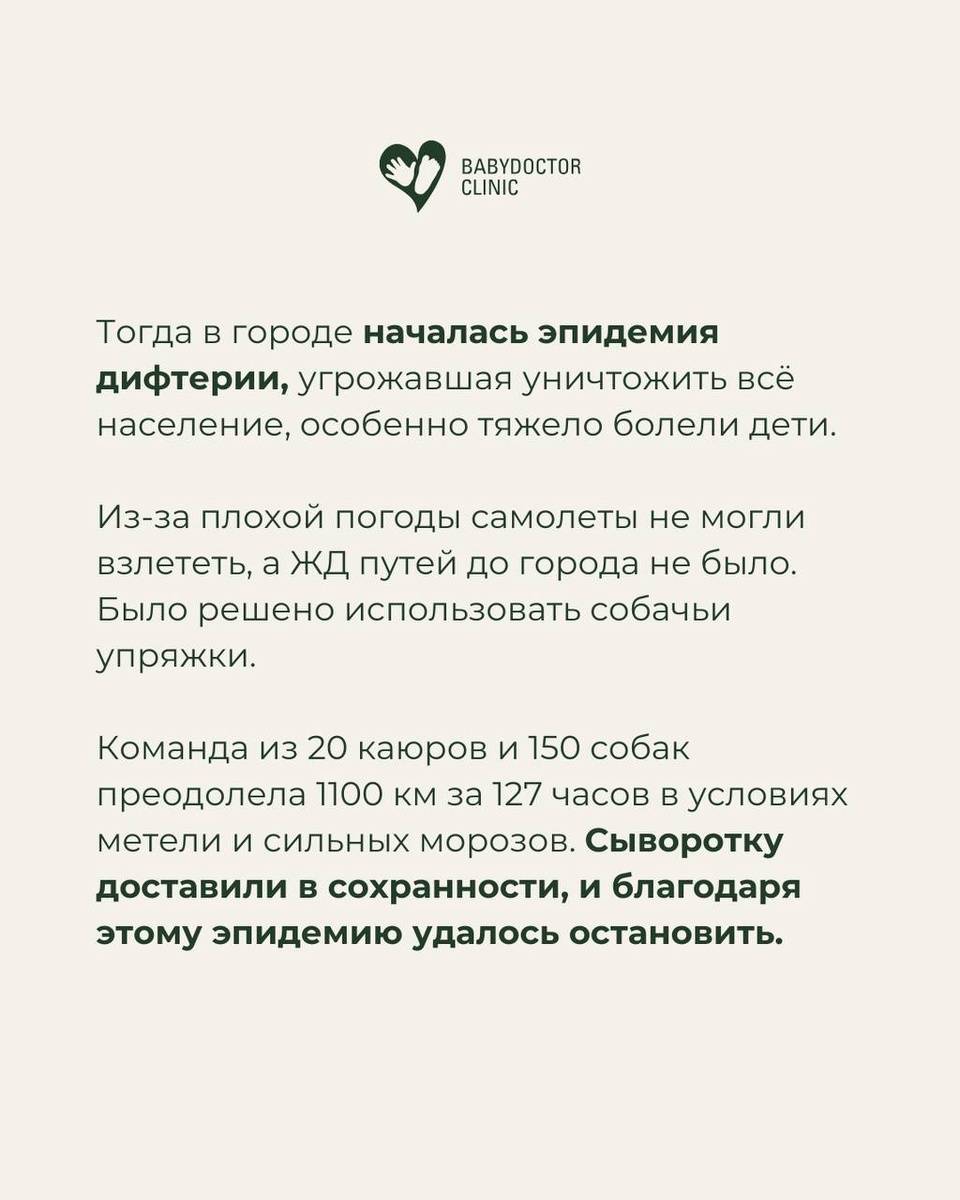 BABYDOCTOR CLINIC

Тогда в городе началась эпидемия дифтерии, угрожавшая уничтожить всё население, особенно тяжело болели дети.

Из-за плохой погоды самолеты не могли взлететь, а ЖД путей до города не было. Было решено использовать собачьи упряжки.

Команда из 20 каюров и 150 собак преодолела 1100 км за 127 часов в условиях метели и сильных морозов. Сыворотку доставили в сохранности, и благодаря этому эпидемию удалось остановить.